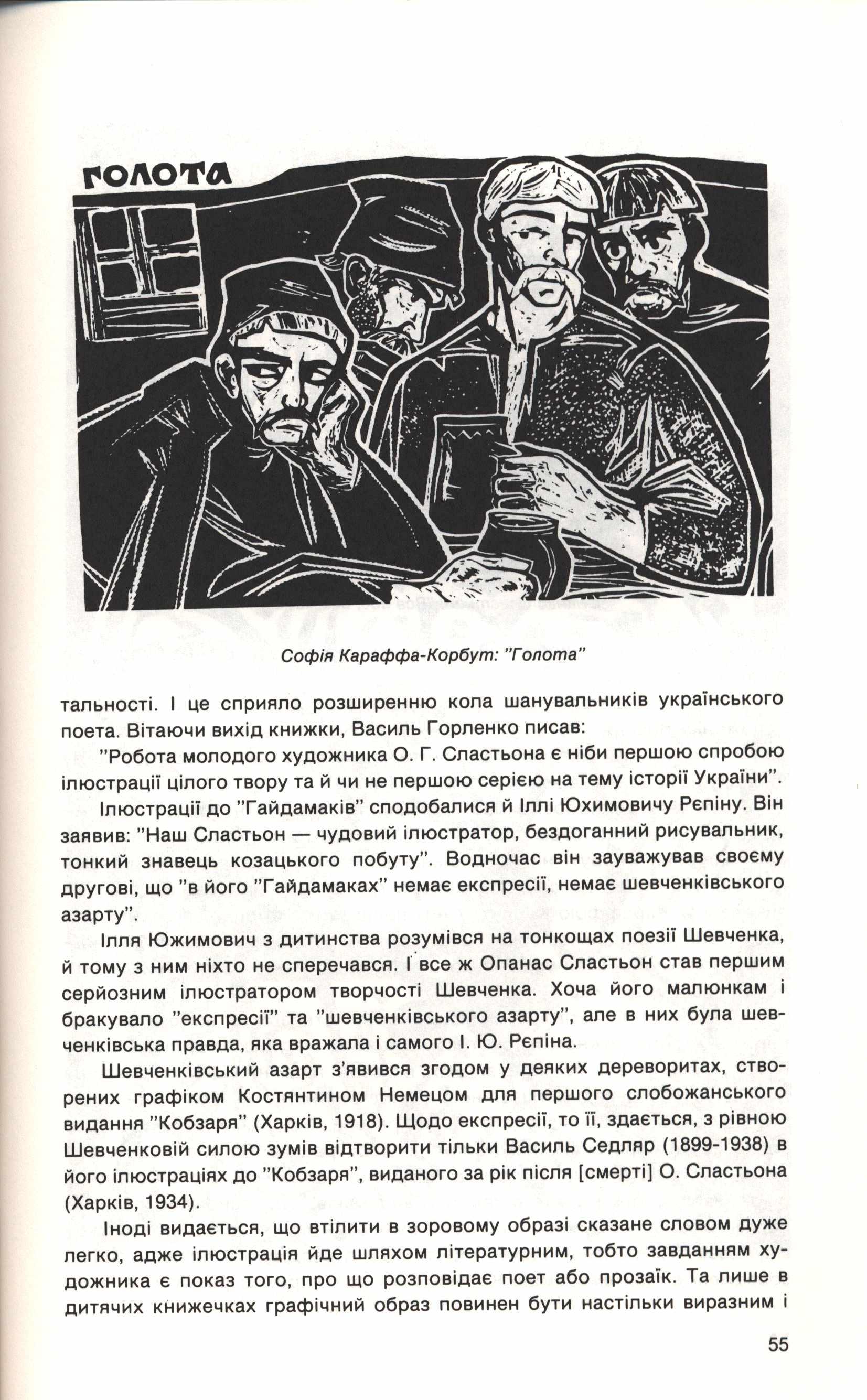 ГОЛОТА

Софія Караффа-Корбут: "Голота"

тальності. І це сприяло розширенню кола шанувальників українського поета. Вітаючи вихід книжки, Василь Горленко писав:

"Робота молодого художника О. Г. Сластьона є ніби першою спробою ілюстрації цілого твору та й чи не першою серією на тему історії України".

Ілюстрації до "Гайдамаків" сподобалися й Іллі Юхимовичу Рєпіну. Він заявив: "Наш Сластьон — чудовий ілюстратор, бездоганний рисувальник, тонкий знавець козацького побуту". Водночас він зауважував своєму другові, що "в його "Гайдамаках" немає експресії, немає шевченківського азарту".

Ілля Южимович з дитинства розумівся на тонкощах поезії Шевченка, й тому з ним ніхто не сперечався. І все ж Опанас Сластьон став першим серйозним ілюстратором творчості Шевченка. Хоча його малюнкам і бракувало "експресії" та "шевченківського азарту", але в них була шевченківська правда, яка вражала і самого І. Ю. Рєпіна.

Шевченківський азарт з'явився згодом у деяких дереворитах, створених графіком Костянтином Немецом для першого слобожанського видання "Кобзаря" (Харків, 1918). Щодо експресії, то її, здається, з рівною Шевченковій силою зумів відтворити тільки Василь Седляр (1899-1938) в його ілюстраціях до "Кобзаря", виданого за рік після [смерті] О. Сластьона (Харків, 1934).

Іноді видається, що втілити в зоровому образі сказане словом дуже легко, адже ілюстрація йде шляхом літературним, тобто завданням художника є показ того, про що розповідає поет або прозаїк. Та лише в дитячих книжечках графічний образ повинен бути настільки виразним і

55